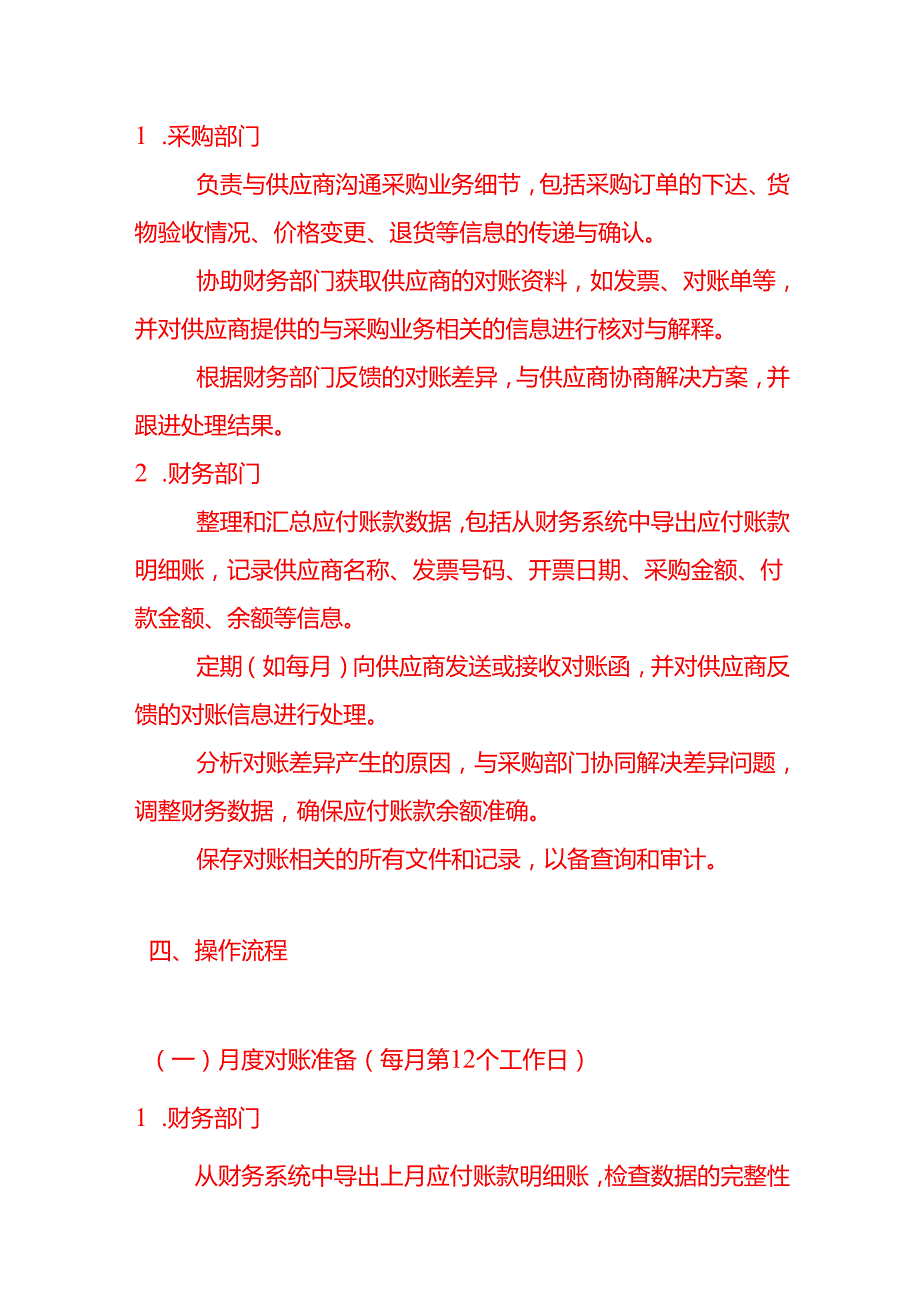 1 .采购部门

负责与供应商沟通采购业务细节，包括采购订单的下达、货物验收情况、价格变更、退货等信息的传递与确认。

协助财务部门获取供应商的对账资料，如发票、对账单等，并对供应商提供的与采购业务相关的信息进行核对与解释。

根据财务部门反馈的对账差异，与供应商协商解决方案，并跟进处理结果。

2 .财务部门

整理和汇总应付账款数据，包括从财务系统中导出应付账款明细账，记录供应商名称、发票号码、开票日期、采购金额、付款金额、余额等信息。

定期（如每月）向供应商发送或接收对账函，并对供应商反馈的对账信息进行处理。

分析对账差异产生的原因，与采购部门协同解决差异问题，调整财务数据，确保应付账款余额准确。

保存对账相关的所有文件和记录，以备查询和审计。

四、操作流程

（一）月度对账准备（每月第12个工作日）

1 .财务部门

从财务系统中导出上月应付账款明细账，检查数据的完整性